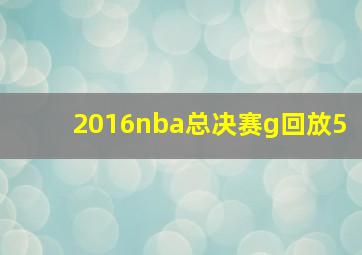 2016nba总决赛g回放5